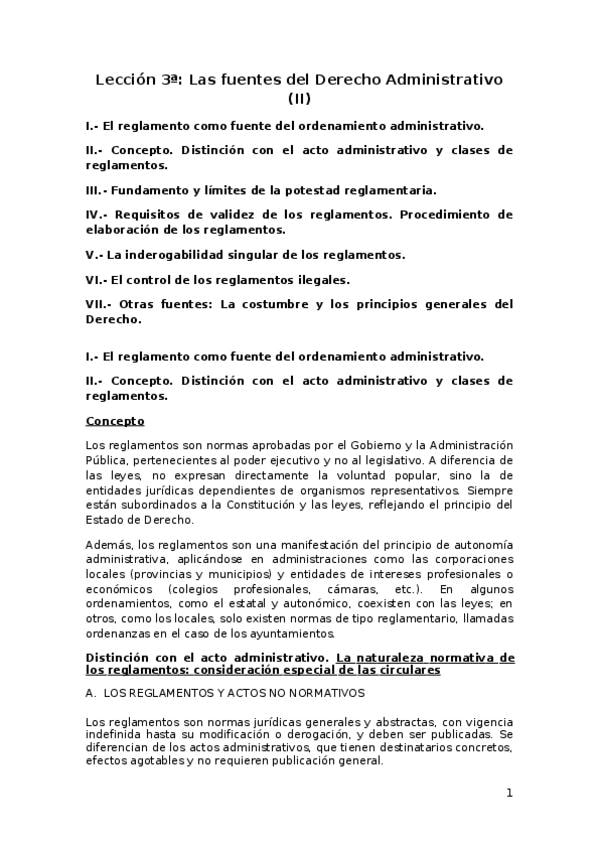 Lección 3ª: Las fuentes del Derecho Administrativo (II)

I.- El reglamento como fuente del ordenamiento administrativo.

II.- Concepto. Distinción con el acto administrativo y clases de reglamentos.

III.- Fundamento y límites de la potestad reglamentaria.

IV.- Requisitos de validez de los reglamentos. Procedimiento de elaboración de los reglamentos.

V.- La inderogabilidad singular de los reglamentos.

VI.- El control de los reglamentos ilegales.

VII.- Otras fuentes: La costumbre y los principios generales del Derecho.

I.- El reglamento como fuente del ordenamiento administrativo.

II.- Concepto. Distinción con el acto administrativo y clases de reglamentos.

Concepto

Los reglamentos son normas aprobadas por el Gobierno y la Administración Pública, pertenecientes al poder ejecutivo y no al legislativo. A diferencia de las leyes, no expresan directamente la voluntad popular, sino la de entidades jurídicas dependientes de organismos representativos. Siempre están subordinados a la Constitución y las leyes, reflejando el principio del Estado de Derecho.

Además, los reglamentos son una manifestación del principio de autonomía administrativa, aplicándose en administraciones como las corporaciones locales (provincias y municipios) y entidades de intereses profesionales o económicos (colegios profesionales, cámaras, etc.). En algunos ordenamientos, como el estatal y autonómico, coexisten con las leyes; en otros, como los locales, solo existen normas de tipo reglamentario, llamadas ordenanzas en el caso de los ayuntamientos.

Distinción con el acto administrativo. La naturaleza normativa de los reglamentos: consideración especial de las circulares

A. LOS REGLAMENTOS Y ACTOS NO NORMATIVOS

Los reglamentos son normas jurídicas generales y abstractas, con vigencia indefinida hasta su modificación o derogación, y deben ser publicadas. Se diferencian de los actos administrativos, que tienen destinatarios concretos, efectos agotables y no requieren publicación general.

1